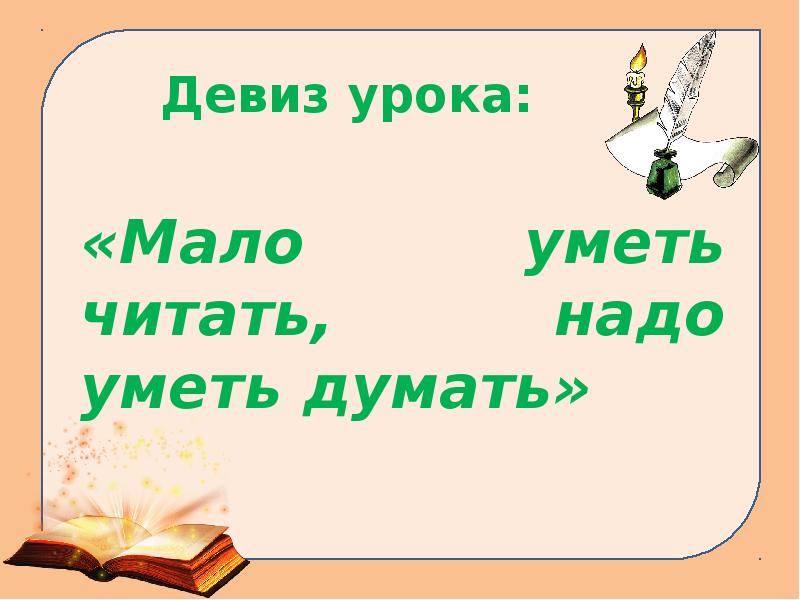 Девиз урока:

«Мало уметь читать, надо уметь думать»